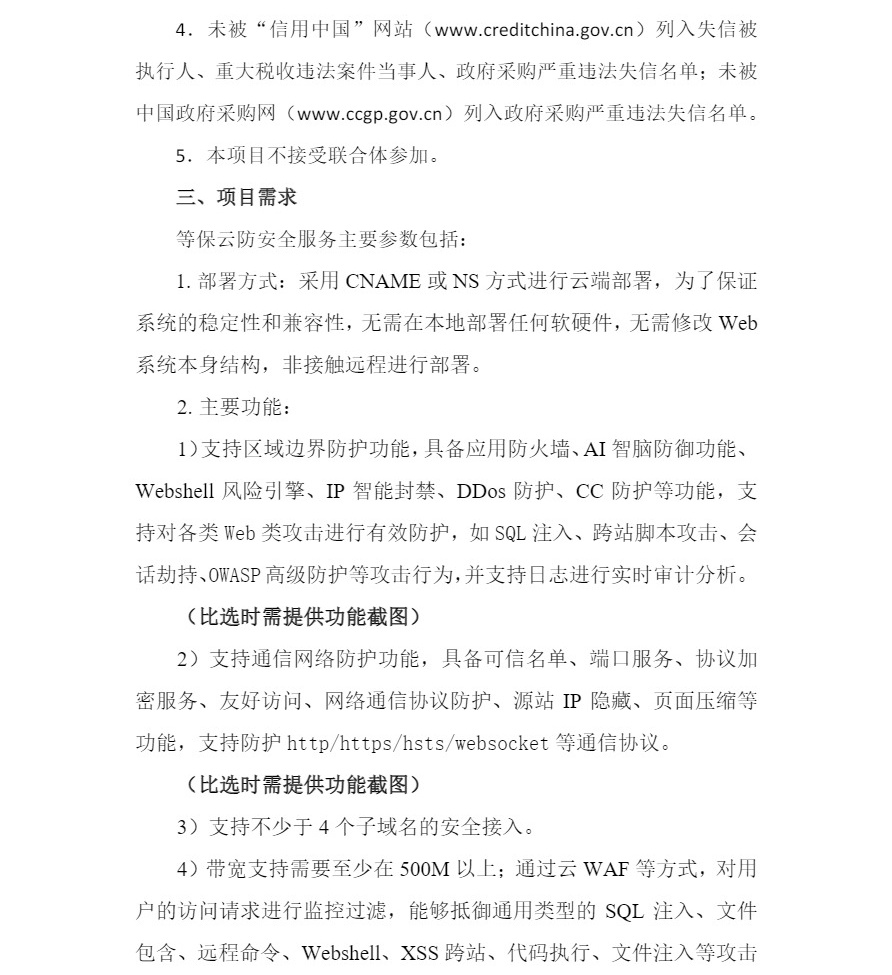 4．未被“信用中国”网站（www.creditchina.gov.cn）列入失信被执行人、重大税收违法案件当事人、政府采购严重违法失信名单；未被中国政府采购网（www.ccgp.gov.cn）列入政府采购严重违法失信名单。

5．本项目不接受联合体参加。

三、项目需求

等保云防安全服务主要参数包括：

1. 部署方式：采用 CNAME 或 NS 方式进行云端部署，为了保证系统的稳定性和兼容性，无需在本地部署任何软硬件，无需修改 Web 系统本身结构，非接触远程进行部署。

2. 主要功能：

1）支持区域边界防护功能，具备应用防火墙、AI 智脑防御功能、Webshell 风险引擎、IP 智能封禁、DDos 防护、CC 防护等功能，支持对各类 Web 类攻击进行有效防护，如 SQL 注入、跨站脚本攻击、会话劫持、OWASP 高级防护等攻击行为，并支持日志进行实时审计分析。

（比选时需提供功能截图）

2）支持通信网络防护功能，具备可信名单、端口服务、协议加密服务、友好访问、网络通信协议防护、源站 IP 隐藏、页面压缩等功能，支持防护 http/https/hsts/websocket 等通信协议。

（比选时需提供功能截图）

3）支持不少于 4 个子域名的安全接入。

4）带宽支持需要至少在 500M 以上；通过云 WAF 等方式，对用户的访问请求进行监控过滤，能够抵御通用类型的 SQL 注入、文件包含、远程命令、Webshell、XSS 跨站、代码执行、文件注入等攻击